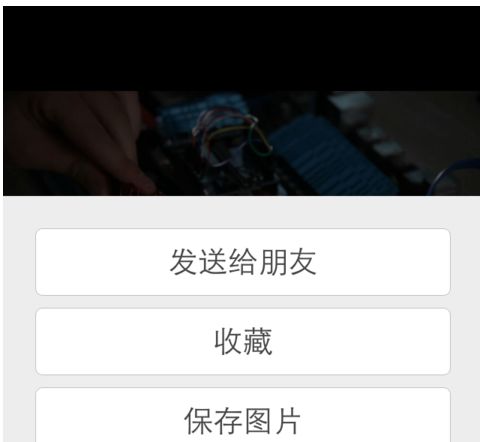 发送给朋友

收藏

保存图片